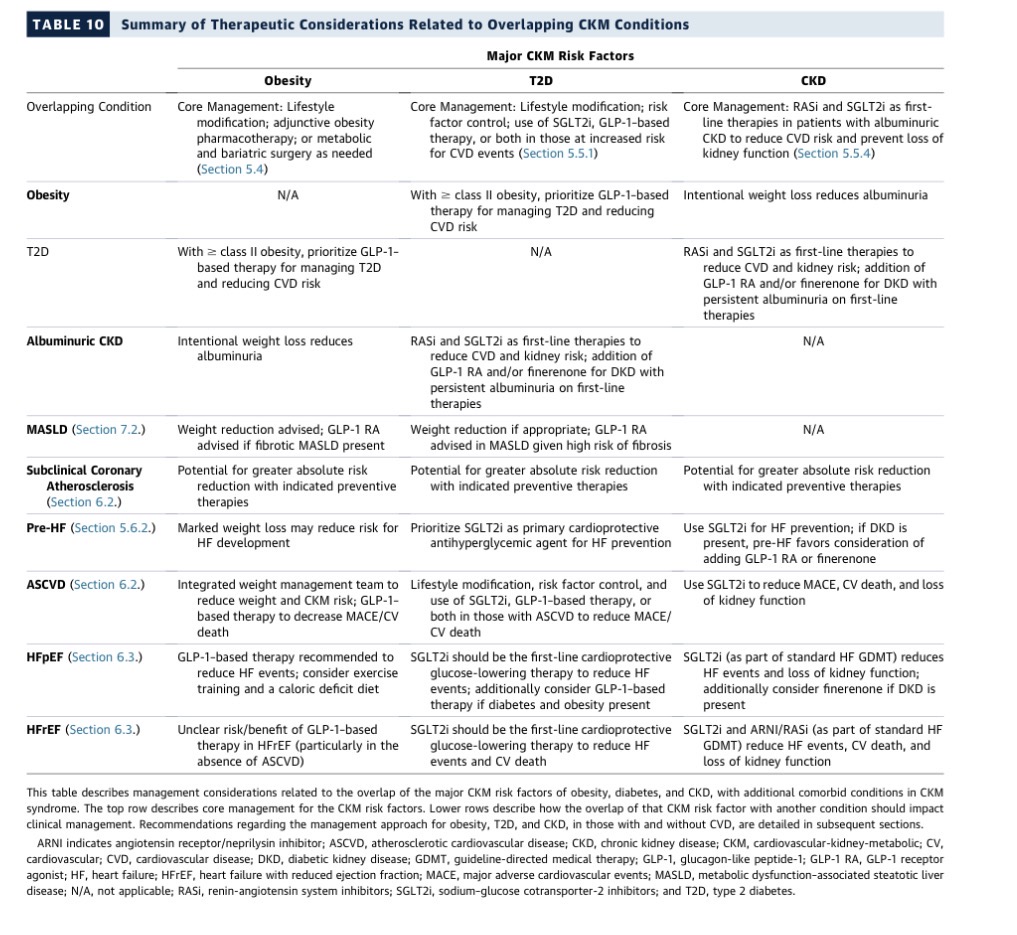 TABLE 10 Summary of Therapeutic Considerations Related to Overlapping CKM Conditions

| | Major CKM Risk Factors | | |
|---|---|---|---|
| | Obesity | T2D | CKD |
| Overlapping Condition | Core Management: Lifestyle modification; adjunctive obesity pharmacotherapy; or metabolic and bariatric surgery as needed (Section 5.4) | Core Management: Lifestyle modification; risk factor control; use of SGLT2i, GLP-1-based therapy, or both in those at increased risk for CVD events (Section 5.5.1) | Core Management: RASi and SGLT2i as first-line therapies in patients with albuminuric CKD to reduce CVD risk and prevent loss of kidney function (Section 5.5.4) |
| Obesity | N/A | With ≥ class II obesity, prioritize GLP-1-based therapy for managing T2D and reducing CVD risk | Intentional weight loss reduces albuminuria |
| T2D | With ≥ class II obesity, prioritize GLP-1-based therapy for managing T2D and reducing CVD risk | N/A | RASi and SGLT2i as first-line therapies to reduce CVD and kidney risk; addition of GLP-1 RA and/or finerenone for DKD with persistent albuminuria on first-line therapies |
| Albuminuric CKD | Intentional weight loss reduces albuminuria | RASi and SGLT2i as first-line therapies to reduce CVD and kidney risk; addition of GLP-1 RA and/or finerenone for DKD with persistent albuminuria on first-line therapies | N/A |
| MASLD (Section 7.2.) | Weight reduction advised; GLP-1 RA advised if fibrotic MASLD present | Weight reduction if appropriate; GLP-1 RA advised in MASLD given high risk of fibrosis | N/A |
| Subclinical Coronary Atherosclerosis (Section 6.2.) | Potential for greater absolute risk reduction with indicated preventive therapies | Potential for greater absolute risk reduction with indicated preventive therapies | Potential for greater absolute risk reduction with indicated preventive therapies |
| Pre-HF (Section 5.6.2.) | Marked weight loss may reduce risk for HF development | Prioritize SGLT2i as primary cardioprotective antihyperglycemic agent for HF prevention | Use SGLT2i for HF prevention; if DKD is present, pre-HF favors consideration of adding GLP-1 RA or finerenone |
| ASCVD (Section 6.2.) | Integrated weight management team to reduce weight and CKM risk; GLP-1-based therapy to decrease MACE/CV death | Lifestyle modification, risk factor control, and use of SGLT2i, GLP-1-based therapy, or both in those with ASCVD to reduce MACE/CV death | Use SGLT2i to reduce MACE, CV death, and loss of kidney function |
| HFpEF (Section 6.3.) | GLP-1-based therapy recommended to reduce HF events; consider exercise training and a caloric deficit diet | SGLT2i should be the first-line cardioprotective glucose-lowering therapy to reduce HF events; additionally consider GLP-1-based therapy if diabetes and obesity present | SGLT2i (as part of standard HF GDMT) reduces HF events and loss of kidney function; additionally consider finerenone if DKD is present |
| HFrEF (Section 6.3.) | Unclear risk/benefit of GLP-1-based therapy in HFrEF (particularly in the absence of ASCVD) | SGLT2i should be the first-line cardioprotective glucose-lowering therapy to reduce HF events and CV death | SGLT2i and ARNI/RASi (as part of standard HF GDMT) reduce HF events, CV death, and loss of kidney function |

This table describes management considerations related to the overlap of the major CKM risk factors of obesity, diabetes, and CKD, with additional comorbid conditions in CKM syndrome. The top row describes core management for the CKM risk factors. Lower rows describe how the overlap of that CKM risk factor with another condition should impact clinical management. Recommendations regarding the management approach for obesity, T2D, and CKD, in those with and without CVD, are detailed in subsequent sections.

ARNI indicates angiotensin receptor/neprilysin inhibitor; ASCVD, atherosclerotic cardiovascular disease; CKD, chronic kidney disease; CKM, cardiovascular-kidney-metabolic; CV, cardiovascular; CVD, cardiovascular disease; DKD, diabetic kidney disease; GDMT, guideline-directed medical therapy; GLP-1, glucagon-like peptide-1; GLP-1 RA, GLP-1 receptor agonist; HF, heart failure; HFrEF, heart failure with reduced ejection fraction; MACE, major adverse cardiovascular events; MASLD, metabolic dysfunction-associated steatotic liver disease; N/A, not applicable; RASi, renin-angiotensin system inhibitors; SGLT2i, sodium-glucose cotransporter-2 inhibitors; and T2D, type 2 diabetes.